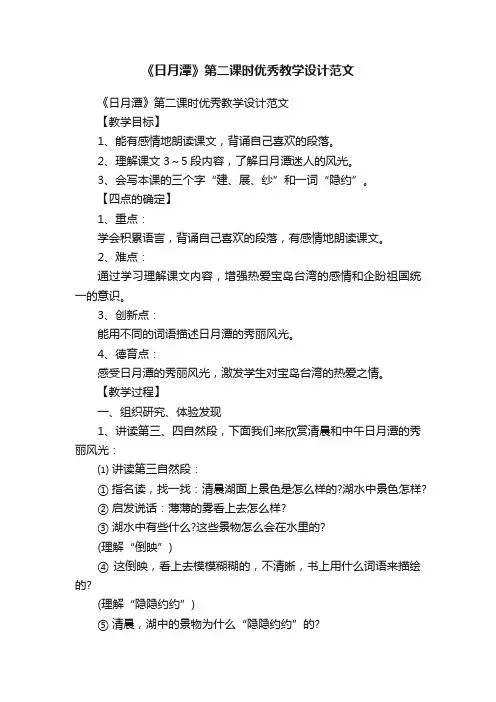 《日月潭》第二课时优秀教学设计范文

《日月潭》第二课时优秀教学设计范文

【教学目标】

1、能有感情地朗读课文，背诵自己喜欢的段落。

2、理解课文 3～5 段内容，了解日月潭迷人的风光。

3、会写本课的三个字“建、展、纱”和一词“隐约”。

【四点的确定】

1、重点：

学会积累语言，背诵自己喜欢的段落，有感情地朗读课文。

2、难点：

通过学习理解课文内容，增强热爱宝岛台湾的感情和企盼祖国统一的意识。

3、创新点：

能用不同的词语描述日月潭的秀丽风光。

4、德育点：

感受日月潭的秀丽风光，激发学生对宝岛台湾的热爱之情。

【教学过程】

一、组织研究、体验发现

1、讲读第三、四自然段，下面我们来欣赏清晨和中午日月潭的秀丽风光：

⑴ 讲读第三自然段：

① 指名读，找一找：清晨湖面上景色是怎么样的?湖水中景色怎样?

② 启发说话：薄薄的雾看上去怎么样?

③ 湖水中有些什么?这些景物怎么会在水里的?

(理解“倒映”)

④ 这倒映，看上去模模糊糊的，不清晰，书上用什么词语来描绘的?

(理解“隐隐约约”)

⑤ 清晨，湖中的景物为什么“隐隐约约”的?